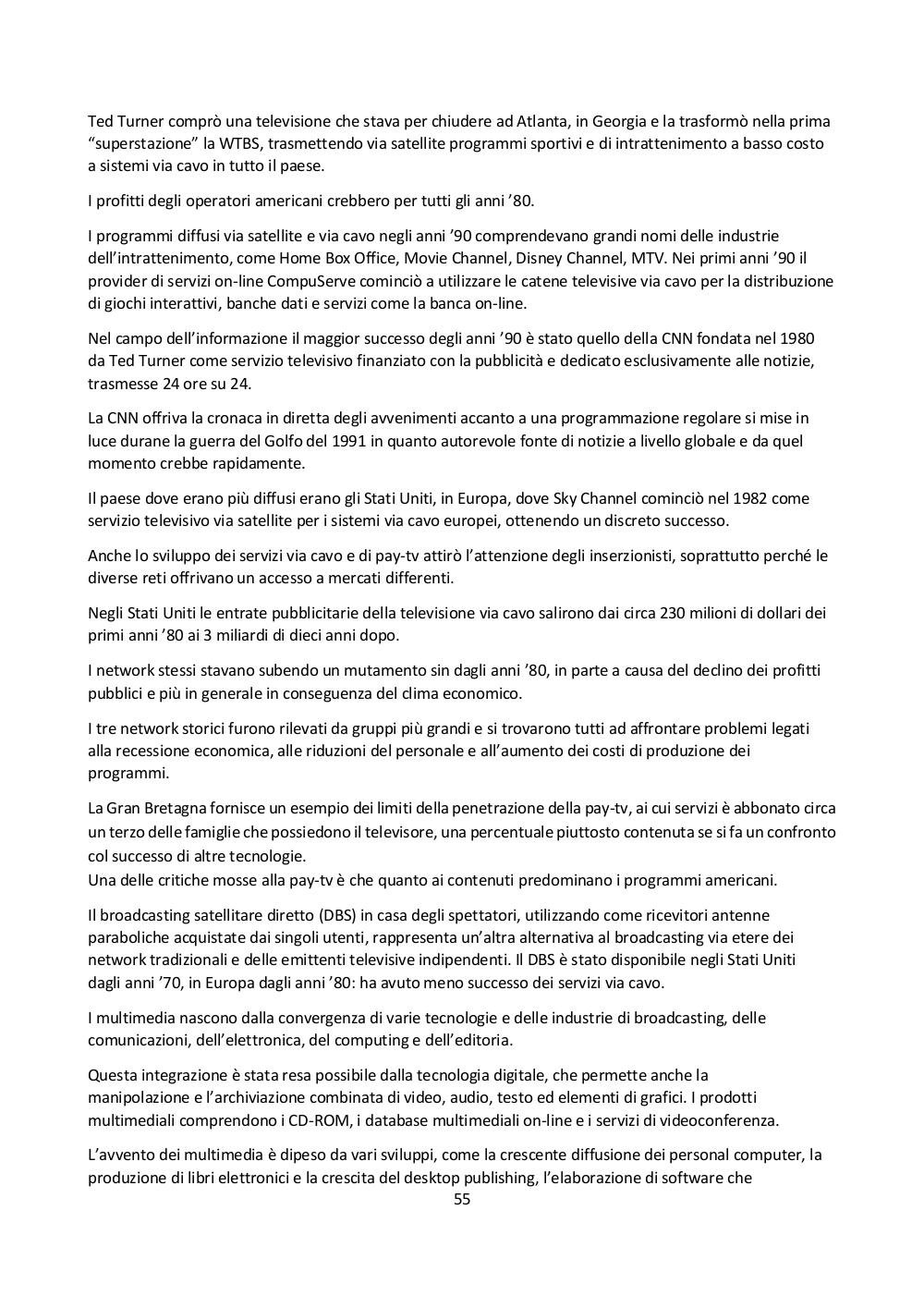 Ted Turner comprò una televisione che stava per chiudere ad Atlanta, in Georgia e la trasformò nella prima “superstazione” la WTBS, trasmettendo via satellite programmi sportivi e di intrattenimento a basso costo a sistemi via cavo in tutto il paese.

I profitti degli operatori americani crebbero per tutti gli anni ’80.

I programmi diffusi via satellite e via cavo negli anni ’90 comprendevano grandi nomi delle industrie dell’intrattenimento, come Home Box Office, Movie Channel, Disney Channel, MTV. Nei primi anni ’90 il provider di servizi on-line CompuServe cominciò a utilizzare le catene televisive via cavo per la distribuzione di giochi interattivi, banche dati e servizi come la banca on-line.

Nel campo dell’informazione il maggior successo degli anni ’90 è stato quello della CNN fondata nel 1980 da Ted Turner come servizio televisivo finanziato con la pubblicità e dedicato esclusivamente alle notizie, trasmesse 24 ore su 24.

La CNN offriva la cronaca in diretta degli avvenimenti accanto a una programmazione regolare si mise in luce durane la guerra del Golfo del 1991 in quanto autorevole fonte di notizie a livello globale e da quel momento crebbe rapidamente.

Il paese dove erano più diffusi erano gli Stati Uniti, in Europa, dove Sky Channel cominciò nel 1982 come servizio televisivo via satellite per i sistemi via cavo europei, ottenendo un discreto successo.

Anche lo sviluppo dei servizi via cavo e di pay-tv attirò l’attenzione degli inserzionisti, soprattutto perché le diverse reti offrivano un accesso a mercati differenti.

Negli Stati Uniti le entrate pubblicitarie della televisione via cavo salirono dai circa 230 milioni di dollari dei primi anni ’80 ai 3 miliardi di dieci anni dopo.

I network stessi stavano subendo un mutamento sin dagli anni ’80, in parte a causa del declino dei profitti pubblici e più in generale in conseguenza del clima economico.

I tre network storici furono rilevati da gruppi più grandi e si trovarono tutti ad affrontare problemi legati alla recessione economica, alle riduzioni del personale e all’aumento dei costi di produzione dei programmi.

La Gran Bretagna fornisce un esempio dei limiti della penetrazione della pay-tv, ai cui servizi è abbonato circa un terzo delle famiglie che possiedono il televisore, una percentuale piuttosto contenuta se si fa un confronto col successo di altre tecnologie.
Una delle critiche mosse alla pay-tv è che quanto ai contenuti predominano i programmi americani.

Il broadcasting satellitare diretto (DBS) in casa degli spettatori, utilizzando come ricevitori antenne paraboliche acquistate dai singoli utenti, rappresenta un’altra alternativa al broadcasting via etere dei network tradizionali e delle emittenti televisive indipendenti. Il DBS è stato disponibile negli Stati Uniti dagli anni ’70, in Europa dagli anni ’80: ha avuto meno successo dei servizi via cavo.

I multimedia nascono dalla convergenza di varie tecnologie e delle industrie di broadcasting, delle comunicazioni, dell’elettronica, del computing e dell’editoria.

Questa integrazione è stata resa possibile dalla tecnologia digitale, che permette anche la manipolazione e l’archiviazione combinata di video, audio, testo ed elementi di grafici. I prodotti multimediali comprendono i CD-ROM, i database multimediali on-line e i servizi di videoconferenza.

L’avvento dei multimedia è dipeso da vari sviluppi, come la crescente diffusione dei personal computer, la produzione di libri elettronici e la crescita del desktop publishing, l’elaborazione di software che
55